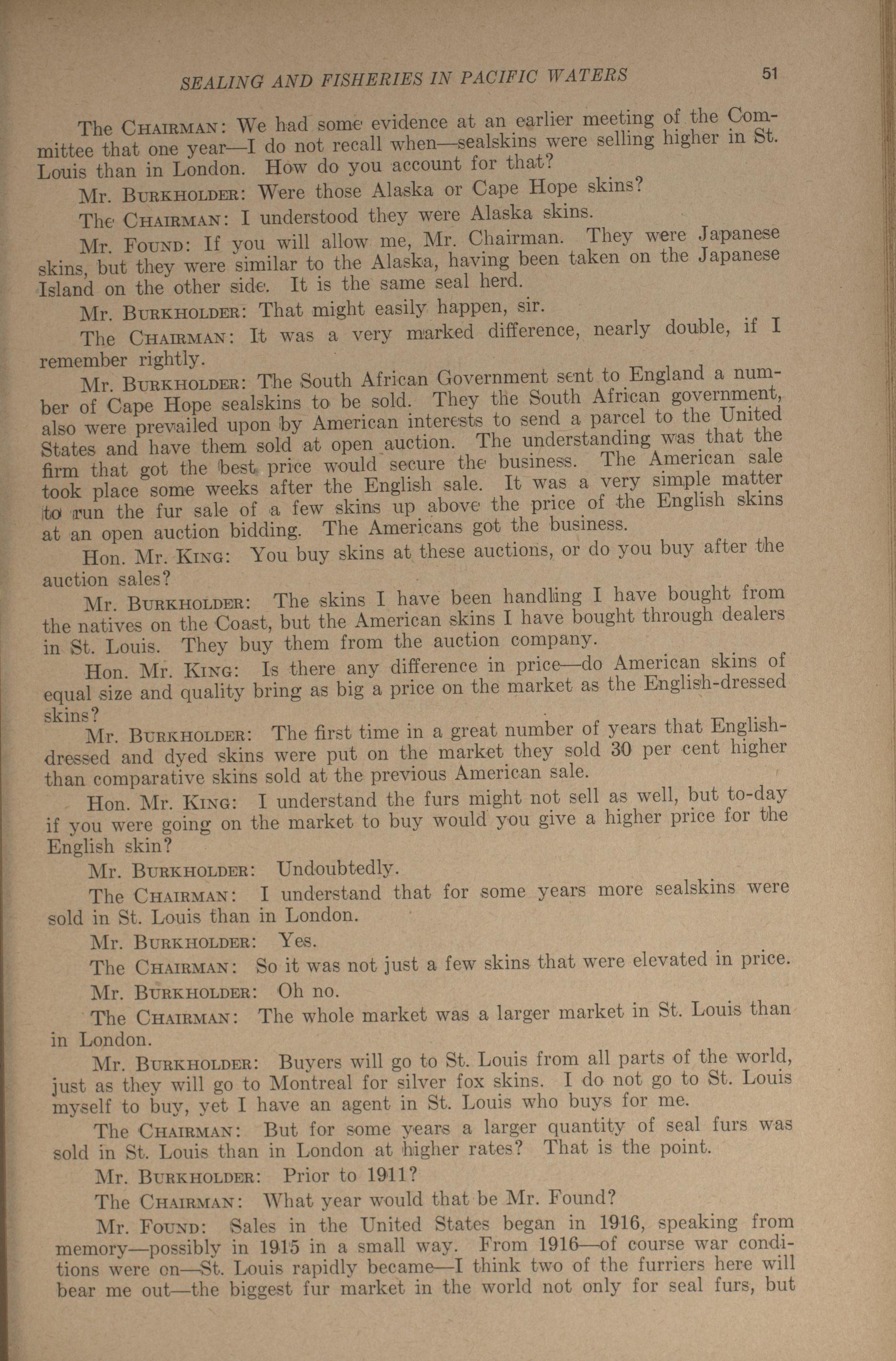 SEALING AND FISHERIES IN PACIFIC WATERS 51

The CHAIRMAN: We had some evidence at an earlier meeting of the Committee that one year—I do not recall when—sealskins were selling higher in St. Louis than in London. How do you account for that?

Mr. BURKHOLDER: Were those Alaska or Cape Hope skins?

The CHAIRMAN: I understood they were Alaska skins.

Mr. FOUND: If you will allow me, Mr. Chairman. They were Japanese skins, but they were similar to the Alaska, having been taken on the Japanese Island on the other side. It is the same seal herd.

Mr. BURKHOLDER: That might easily happen, sir.

The CHAIRMAN: It was a very marked difference, nearly double, if I remember rightly.

Mr. BURKHOLDER: The South African Government sent to England a number of Cape Hope sealskins to be sold. They the South African government, also were prevailed upon by American interests to send a parcel to the United States and have them sold at open auction. The understanding was that the firm that got the best price would secure the business. The American sale took place some weeks after the English sale. It was a very simple matter to run the fur sale of a few skins up above the price of the English skins at an open auction bidding. The Americans got the business.

Hon. Mr. KING: You buy skins at these auctions, or do you buy after the auction sales?

Mr. BURKHOLDER: The skins I have been handling I have bought from the natives on the Coast, but the American skins I have bought through dealers in St. Louis. They buy them from the auction company.

Hon. Mr. KING: Is there any difference in price—do American skins of equal size and quality bring as big a price on the market as the English-dressed skins?

Mr. BURKHOLDER: The first time in a great number of years that English-dressed and dyed skins were put on the market they sold 30 per cent higher than comparative skins sold at the previous American sale.

Hon. Mr. KING: I understand the furs might not sell as well, but to-day if you were going on the market to buy would you give a higher price for the English skin?

Mr. BURKHOLDER: Undoubtedly.

The CHAIRMAN: I understand that for some years more sealskins were sold in St. Louis than in London.

Mr. BURKHOLDER: Yes.

The CHAIRMAN: So it was not just a few skins that were elevated in price.

Mr. BURKHOLDER: Oh no.

The CHAIRMAN: The whole market was a larger market in St. Louis than in London.

Mr. BURKHOLDER: Buyers will go to St. Louis from all parts of the world, just as they will go to Montreal for silver fox skins. I do not go to St. Louis myself to buy, yet I have an agent in St. Louis who buys for me.

The CHAIRMAN: But for some years a larger quantity of seal furs was sold in St. Louis than in London at higher rates? That is the point.

Mr. BURKHOLDER: Prior to 1911?

The CHAIRMAN: What year would that be Mr. Found?

Mr. FOUND: Sales in the United States began in 1916, speaking from memory—possibly in 1915 in a small way. From 1916—of course war conditions were on—St. Louis rapidly became—I think two of the furriers here will bear me out—the biggest fur market in the world not only for seal furs, but